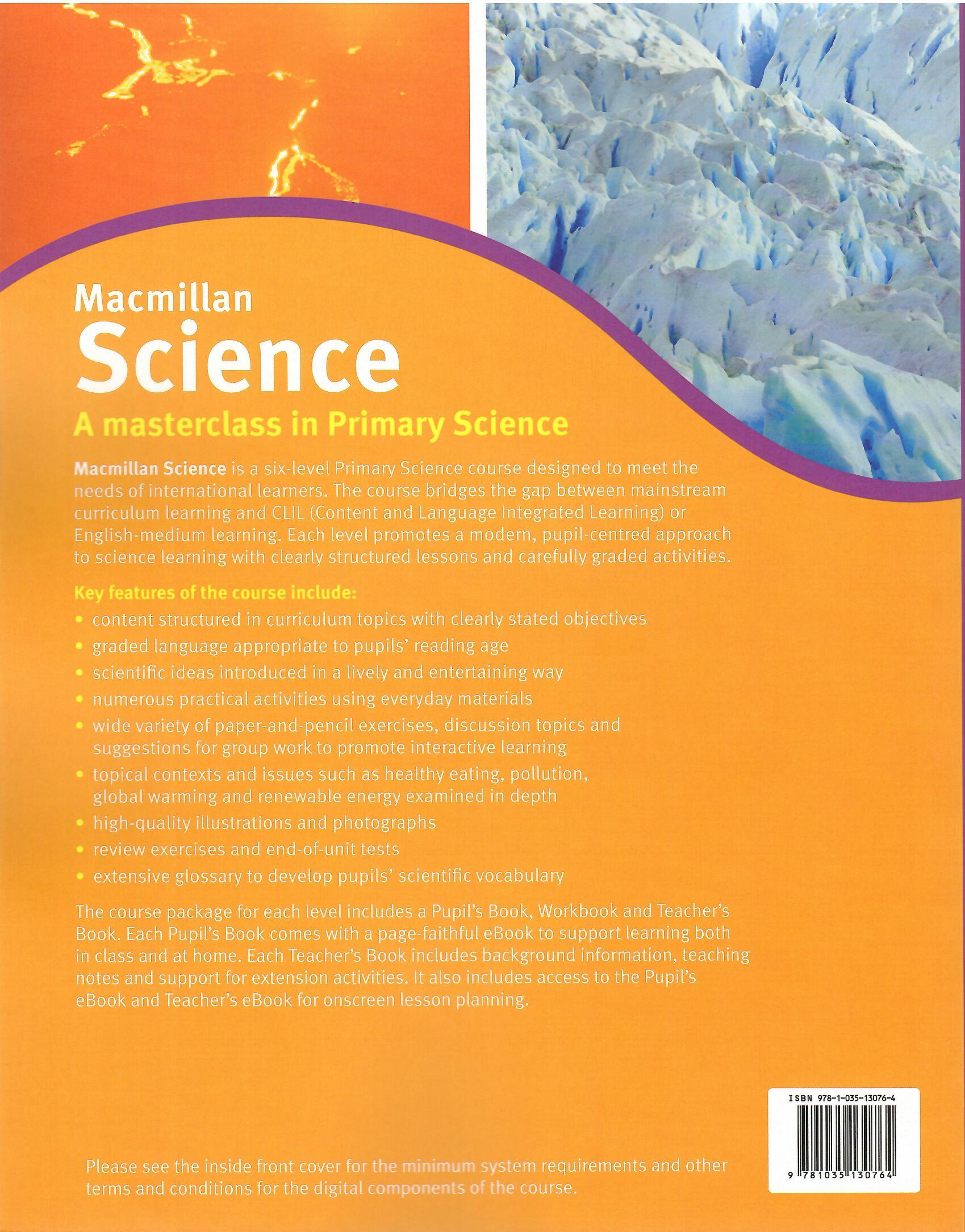 Macmillan
Science
A masterclass in Primary Science

Macmillan Science is a six-level Primary Science course designed to meet the needs of international learners. The course bridges the gap between mainstream curriculum learning and CLIL (Content and Language Integrated Learning) or English-medium learning. Each level promotes a modern, pupil-centred approach to science learning with clearly structured lessons and carefully graded activities.

Key features of the course include:
• content structured in curriculum topics with clearly stated objectives
• graded language appropriate to pupils' reading age
• scientific ideas introduced in a lively and entertaining way
• numerous practical activities using everyday materials
• wide variety of paper-and-pencil exercises, discussion topics and suggestions for group work to promote interactive learning
• topical contexts and issues such as healthy eating, pollution, global warming and renewable energy examined in depth
• high-quality illustrations and photographs
• review exercises and end-of-unit tests
• extensive glossary to develop pupils' scientific vocabulary

The course package for each level includes a Pupil's Book, Workbook and Teacher's Book. Each Pupil's Book comes with a page-faithful eBook to support learning both in class and at home. Each Teacher's Book includes background information, teaching notes and support for extension activities. It also includes access to the Pupil's eBook and Teacher's eBook for onscreen lesson planning.

ISBN 978-1-035-13076-4
9 781035 130764

Please see the inside front cover for the minimum system requirements and other terms and conditions for the digital components of the course.